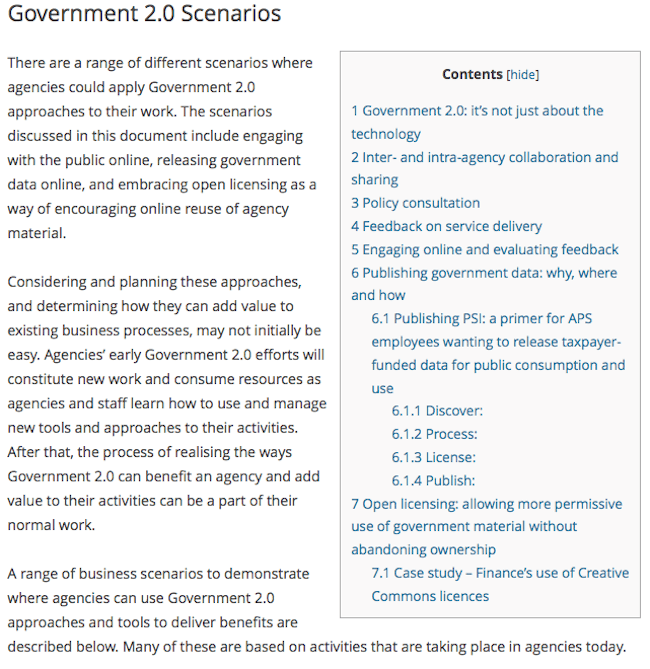 Government 2.0 Scenarios

There are a range of different scenarios where agencies could apply Government 2.0 approaches to their work. The scenarios discussed in this document include engaging with the public online, releasing government data online, and embracing open licensing as a way of encouraging online reuse of agency material.

Considering and planning these approaches, and determining how they can add value to existing business processes, may not initially be easy. Agencies' early Government 2.0 efforts will constitute new work and consume resources as agencies and staff learn how to use and manage new tools and approaches to their activities. After that, the process of realising the ways Government 2.0 can benefit an agency and add value to their activities can be a part of their normal work.

A range of business scenarios to demonstrate where agencies can use Government 2.0 approaches and tools to deliver benefits are described below. Many of these are based on activities that are taking place in agencies today.

Contents [hide]

1 Government 2.0: it's not just about the technology
2 Inter- and intra-agency collaboration and sharing
3 Policy consultation
4 Feedback on service delivery
5 Engaging online and evaluating feedback
6 Publishing government data: why, where and how
6.1 Publishing PSI: a primer for APS employees wanting to release taxpayer-funded data for public consumption and use
6.1.1 Discover:
6.1.2 Process:
6.1.3 License:
6.1.4 Publish:
7 Open licensing: allowing more permissive use of government material without abandoning ownership
7.1 Case study – Finance's use of Creative Commons licences